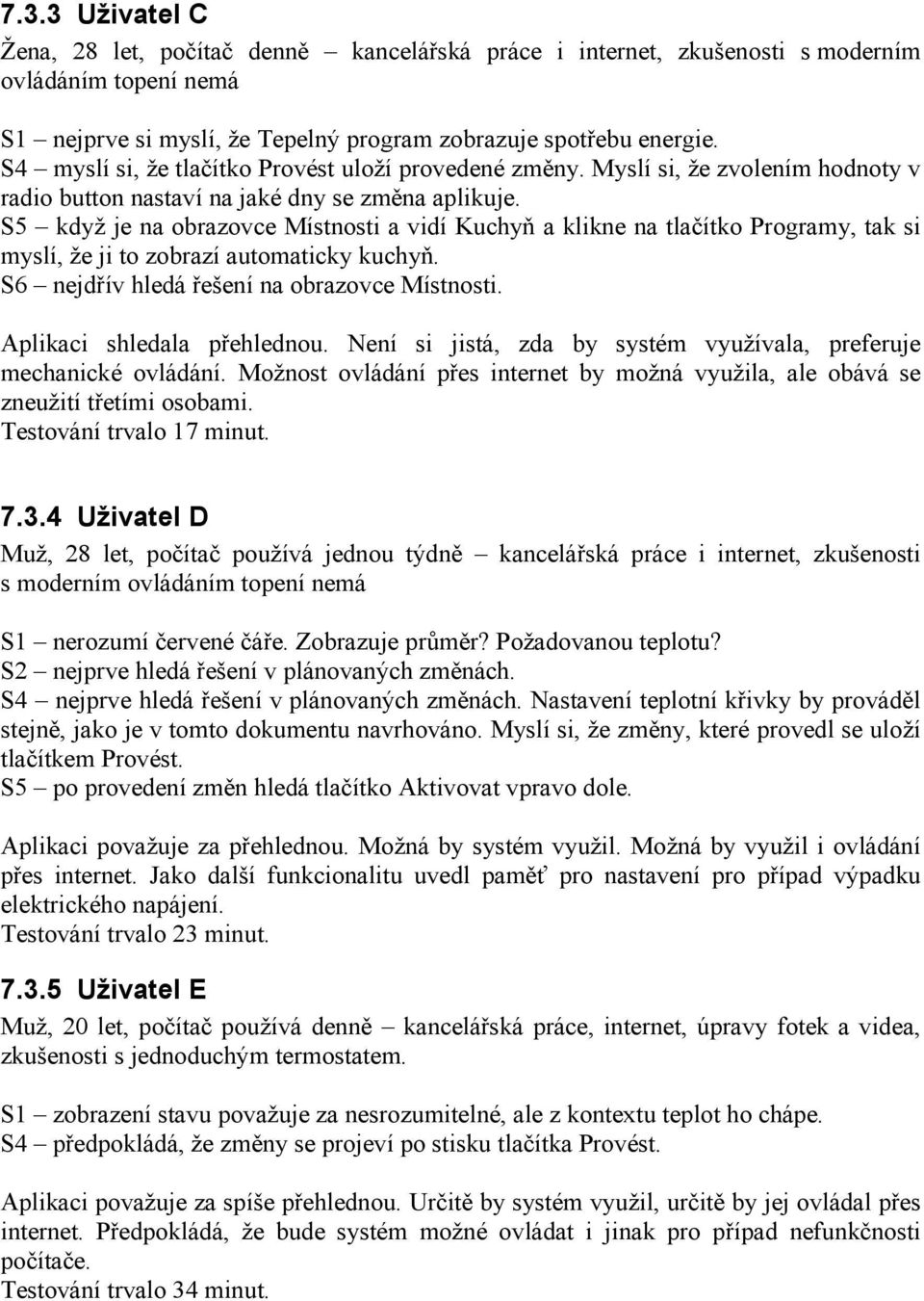 7.3.3 Uživatel C

Žena, 28 let, počítač denně – kancelářská práce i internet, zkušenosti s moderním ovládáním topení nemá

S1 – nejprve si myslí, že Tepelný program zobrazuje spotřebu energie.
S4 – myslí si, že tlačítko Provést uloží provedené změny. Myslí si, že zvolením hodnoty v radio button nastaví na jaké dny se změna aplikuje.
S5 – když je na obrazovce Místnosti a vidí Kuchyň a klikne na tlačítko Programy, tak si myslí, že ji to zobrazí automaticky kuchyň.
S6 – nejdřív hledá řešení na obrazovce Místnosti.

Aplikaci shledala přehlednou. Není si jistá, zda by systém využívala, preferuje mechanické ovládání. Možnost ovládání přes internet by možná využila, ale obává se zneužití třetími osobami.
Testování trvalo 17 minut.

7.3.4 Uživatel D

Muž, 28 let, počítač používá jednou týdně – kancelářská práce i internet, zkušenosti s moderním ovládáním topení nemá

S1 – nerozumí červené čáře. Zobrazuje průměr? Požadovanou teplotu?
S2 – nejprve hledá řešení v plánovaných změnách.
S4 – nejprve hledá řešení v plánovaných změnách. Nastavení teplotní křivky by prováděl stejně, jako je v tomto dokumentu navrhováno. Myslí si, že změny, které provedl se uloží tlačítkem Provést.
S5 – po provedení změn hledá tlačítko Aktivovat vpravo dole.

Aplikaci považuje za přehlednou. Možná by systém využil. Možná by využil i ovládání přes internet. Jako další funkcionalitu uvedl paměť pro nastavení pro případ výpadku elektrického napájení.
Testování trvalo 23 minut.

7.3.5 Uživatel E

Muž, 20 let, počítač používá denně – kancelářská práce, internet, úpravy fotek a videa, zkušenosti s jednoduchým termostatem.

S1 – zobrazení stavu považuje za nesrozumitelné, ale z kontextu teplot ho chápe.
S4 – předpokládá, že změny se projeví po stisku tlačítka Provést.

Aplikaci považuje za spíše přehlednou. Určitě by systém využil, určitě by jej ovládal přes internet. Předpokládá, že bude systém možné ovládat i jinak pro případ nefunkčnosti počítače.
Testování trvalo 34 minut.